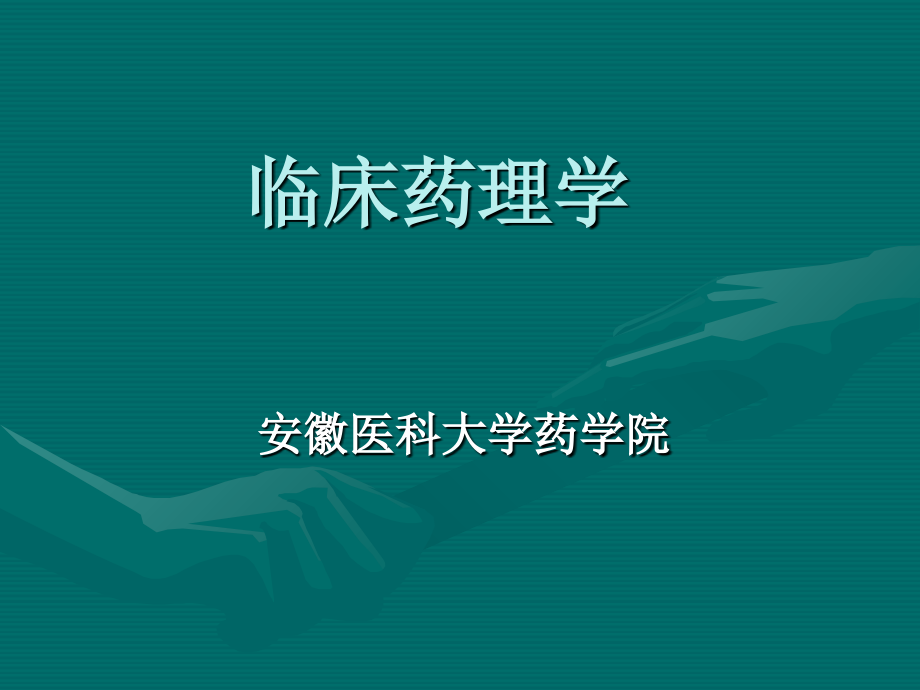 临床药理学

安徽医科大学药学院